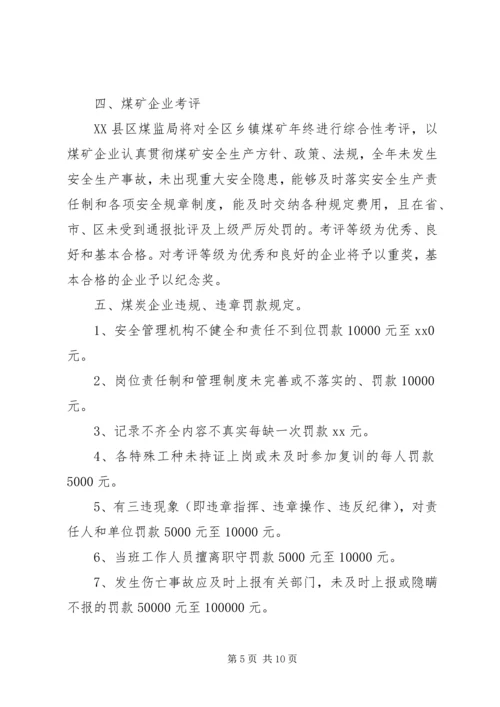 四、煤矿企业考评

XX县区煤监局将对全区乡镇煤矿年终进行综合性考评，以煤矿企业认真贯彻煤矿安全生产方针、政策、法规，全年未发生安全生产事故，未出现重大安全隐患，能够及时落实安全生产责任制和各项安全规章制度，能及时交纳各种规定费用，且在省、市、区未受到通报批评及上级严厉处罚的。考评等级为优秀、良好和基本合格。对考评等级为优秀和良好的企业将予以重奖，基本合格的企业予以纪念奖。

五、煤炭企业违规、违章罚款规定。

1、安全管理机构不健全和责任不到位罚款10000元至xx0元。

2、岗位责任制和管理制度未完善或不落实的、罚款10000元。

3、记录不齐全内容不真实每缺一次罚款xx元。

4、各特殊工种未持证上岗或未及时参加复训的每人罚款5000元。

5、有三违现象（即违章指挥、违章操作、违反纪律），对责任人和单位罚款5000元至10000元。

6、当班工作人员擅离职守罚款5000元至10000元。

7、发生伤亡事故应及时上报有关部门，未及时上报或隐瞒不报的罚款50000元至100000元。

第5页 共10页